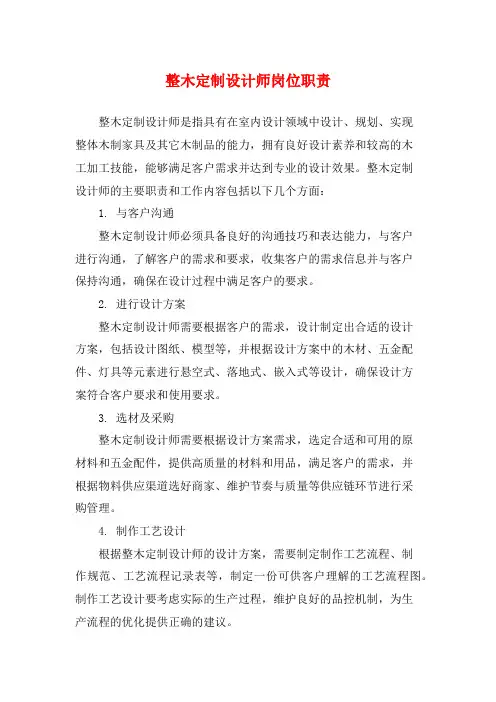 整木定制设计师岗位职责

整木定制设计师是指具有在室内设计领域中设计、规划、实现整体木制家具及其它木制品的能力，拥有良好设计素养和较高的木工加工技能，能够满足客户需求并达到专业的设计效果。整木定制设计师的主要职责和工作内容包括以下几个方面：

1. 与客户沟通

整木定制设计师必须具备良好的沟通技巧和表达能力，与客户进行沟通，了解客户的需求和要求，收集客户的需求信息并与客户保持沟通，确保在设计过程中满足客户的要求。

2. 进行设计方案

整木定制设计师需要根据客户的需求，设计制定出合适的设计方案，包括设计图纸、模型等，并根据设计方案中的木材、五金配件、灯具等元素进行悬空式、落地式、嵌入式等设计，确保设计方案符合客户要求和使用要求。

3. 选材及采购

整木定制设计师需要根据设计方案需求，选定合适和可用的原材料和五金配件，提供高质量的材料和用品，满足客户的需求，并根据物料供应渠道选好商家、维护节奏与质量等供应链环节进行采购管理。

4. 制作工艺设计

根据整木定制设计师的设计方案，需要制定制作工艺流程、制作规范、工艺流程记录表等，制定一份可供客户理解的工艺流程图。制作工艺设计要考虑实际的生产过程，维护良好的品控机制，为生产流程的优化提供正确的建议。